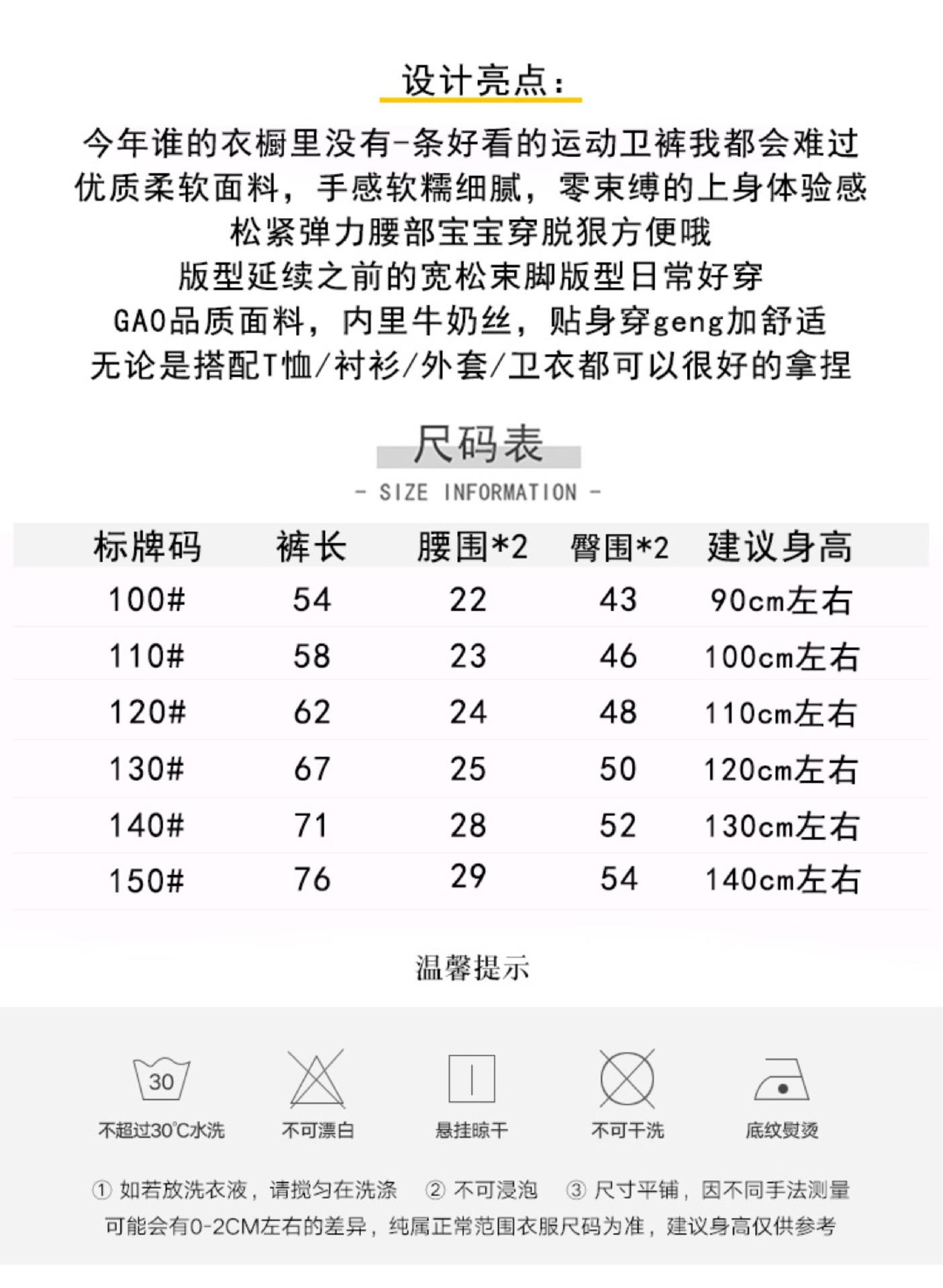 设计亮点:

今年谁的衣橱里没有-条好看的运动卫裤我都会难过
优质柔软面料，手感软糯细腻，零束缚的上身体验感
松紧弹力腰部宝宝穿脱狠方便哦
版型延续之前的宽松束脚版型日常好穿
GAO品质面料，内里牛奶丝，贴身穿geng加舒适
无论是搭配T恤/衬衫/外套/卫衣都可以很好的拿捏

尺码表
- SIZE INFORMATION -

| 标牌码 | 裤长 | 腰围*2 | 臀围*2 | 建议身高 |
|---|---|---|---|---|
| 100# | 54 | 22 | 43 | 90cm左右 |
| 110# | 58 | 23 | 46 | 100cm左右 |
| 120# | 62 | 24 | 48 | 110cm左右 |
| 130# | 67 | 25 | 50 | 120cm左右 |
| 140# | 71 | 28 | 52 | 130cm左右 |
| 150# | 76 | 29 | 54 | 140cm左右 |

温馨提示

30
不超过30℃水洗
不可漂白
悬挂晾干
不可干洗
底纹熨烫

① 如若放洗衣液，请搅匀在洗涤 ② 不可浸泡 ③ 尺寸平铺，因不同手法测量可能会有0-2CM左右的差异，纯属正常范围衣服尺码为准，建议身高仅供参考